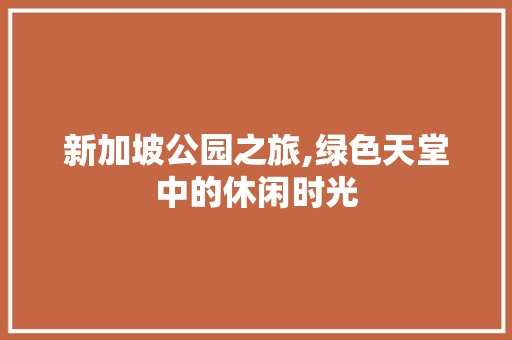 新加坡公园之旅,绿色天堂中的休闲时光